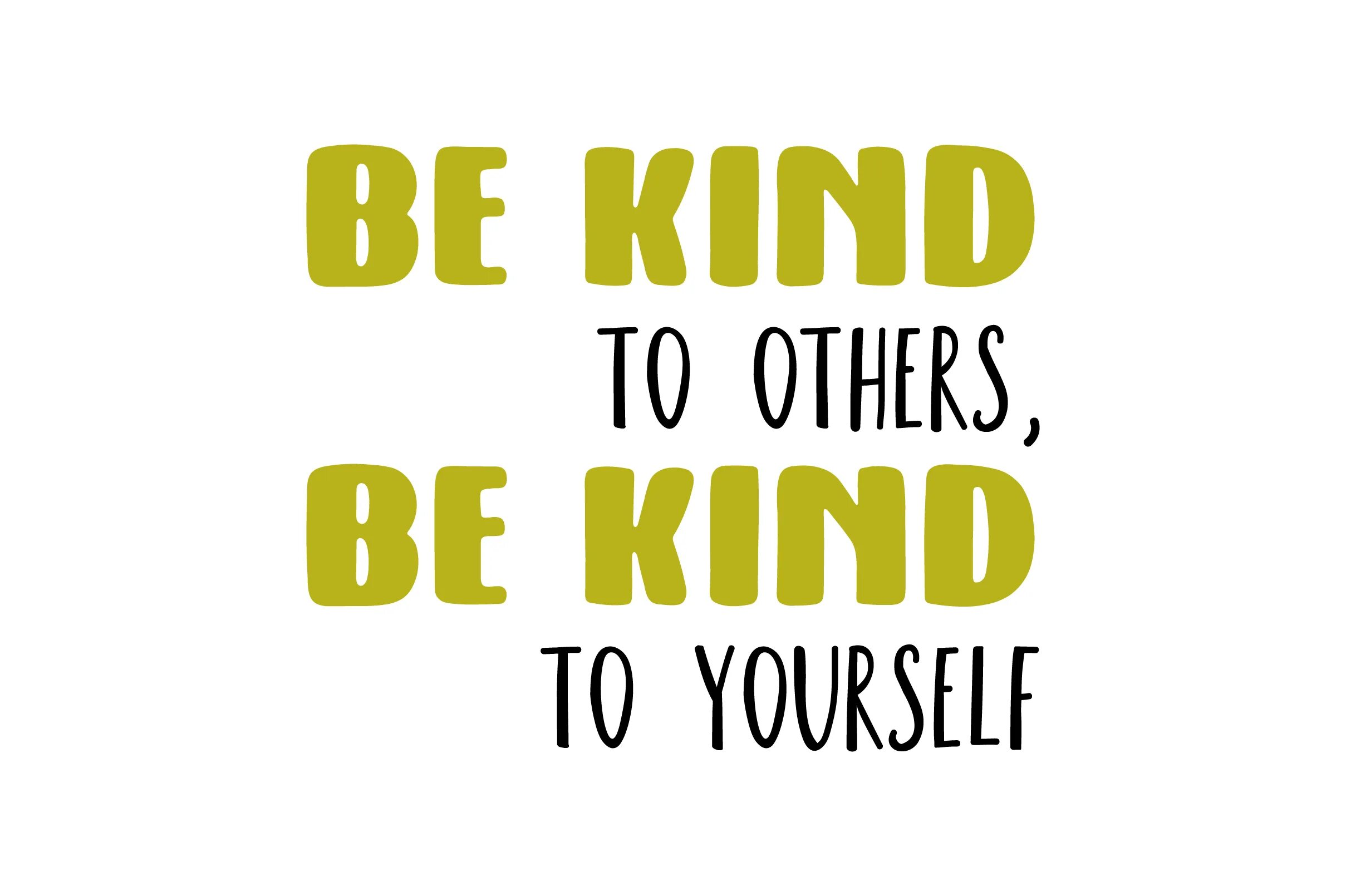 BE KIND
TO OTHERS,
BE KIND
TO YOURSELF